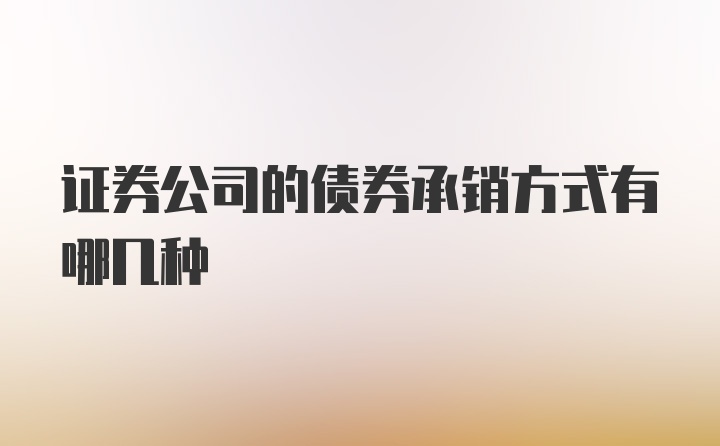 证券公司的债券承销方式有哪几种